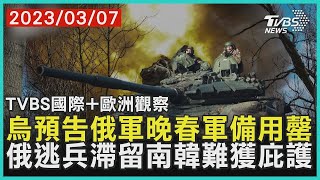 2023/03/07

TVBS NEWS

TVBS國際+歐洲觀察

烏預告俄軍晚春軍備用罄
俄逃兵滯留南韓難獲庇護